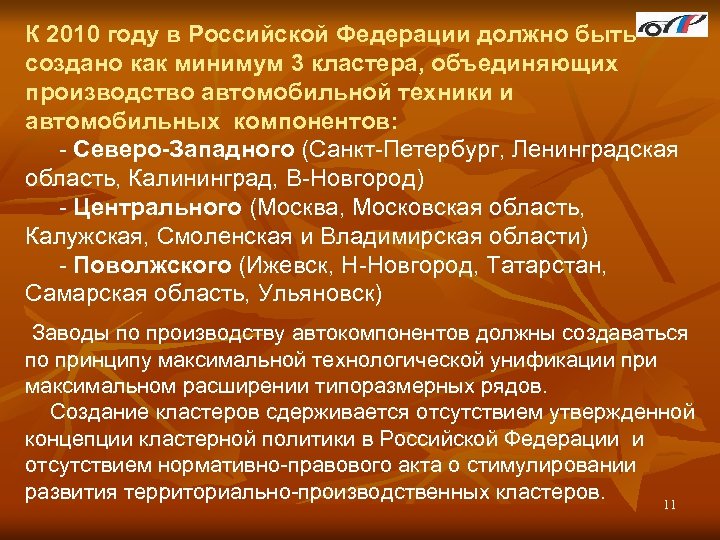 К 2010 году в Российской Федерации должно быть создано как минимум 3 кластера, объединяющих производство автомобильной техники и автомобильных компонентов:

- Северо-Западного (Санкт-Петербург, Ленинградская область, Калининград, В-Новгород)

- Центрального (Москва, Московская область, Калужская, Смоленская и Владимирская области)

- Поволжского (Ижевск, Н-Новгород, Татарстан, Самарская область, Ульяновск)

Заводы по производству автокомпонентов должны создаваться по принципу максимальной технологической унификации при максимальном расширении типоразмерных рядов.

Создание кластеров сдерживается отсутствием утвержденной концепции кластерной политики в Российской Федерации и отсутствием нормативно-правового акта о стимулировании развития территориально-производственных кластеров.

11